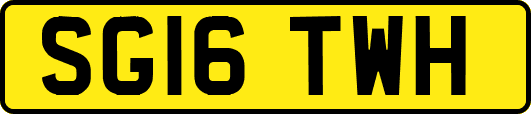 SG16 TWH